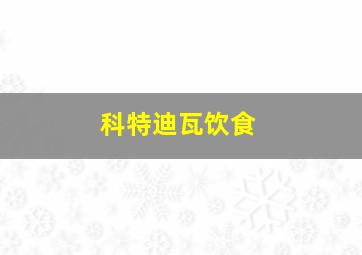 科特迪瓦饮食